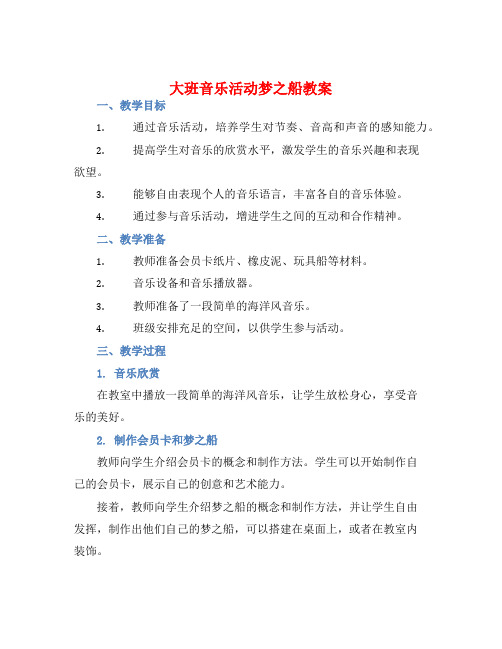 大班音乐活动梦之船教案

一、教学目标

1. 通过音乐活动，培养学生对节奏、音高和声音的感知能力。

2. 提高学生对音乐的欣赏水平，激发学生的音乐兴趣和表现欲望。

3. 能够自由表现个人的音乐语言，丰富各自的音乐体验。

4. 通过参与音乐活动，增进学生之间的互动和合作精神。

二、教学准备

1. 教师准备会员卡纸片、橡皮泥、玩具船等材料。

2. 音乐设备和音乐播放器。

3. 教师准备了一段简单的海洋风音乐。

4. 班级安排充足的空间，以供学生参与活动。

三、教学过程

1. 音乐欣赏

在教室中播放一段简单的海洋风音乐，让学生放松身心，享受音乐的美好。

2. 制作会员卡和梦之船

教师向学生介绍会员卡的概念和制作方法。学生可以开始制作自己的会员卡，展示自己的创意和艺术能力。

接着，教师向学生介绍梦之船的概念和制作方法，并让学生自由发挥，制作出他们自己的梦之船，可以搭建在桌面上，或者在教室内装饰。